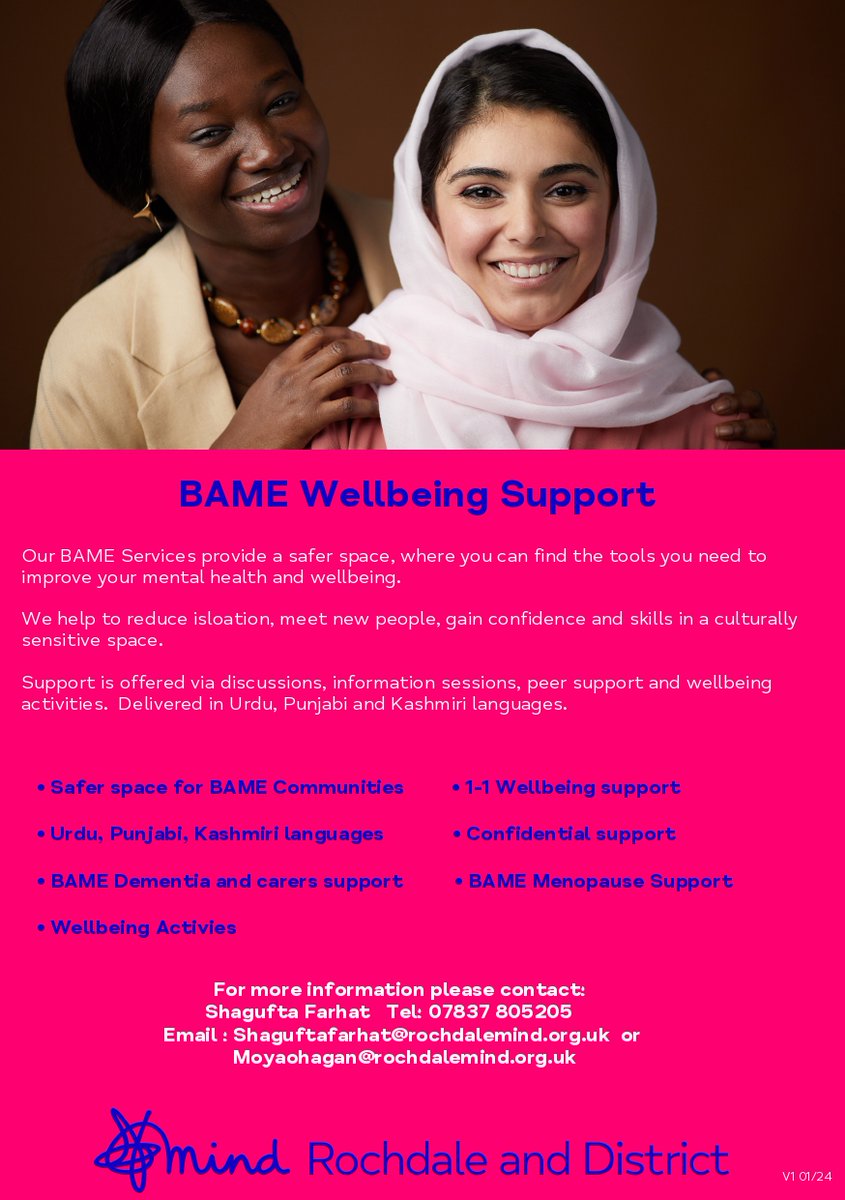 BAME Wellbeing Support

Our BAME Services provide a safer space, where you can find the tools you need to improve your mental health and wellbeing.

We help to reduce isloation, meet new people, gain confidence and skills in a culturally sensitive space.

Support is offered via discussions, information sessions, peer support and wellbeing activities. Delivered in Urdu, Punjabi and Kashmiri languages.

• Safer space for BAME Communities
• Urdu, Punjabi, Kashmiri languages
• BAME Dementia and carers support
• Wellbeing Activies

• 1-1 Wellbeing support
• Confidential support
• BAME Menopause Support

For more information please contact:
Shagufta Farhat Tel: 07837 805205
Email : Shaguftafarhat@rochdalemind.org.uk or Moyaohagan@rochdalemind.org.uk

mind Rochdale and District

V1 01/24